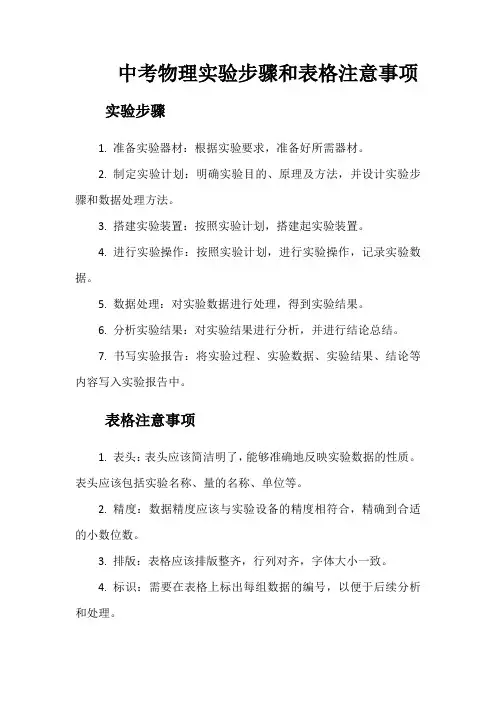 中考物理实验步骤和表格注意事项

实验步骤

1. 准备实验器材：根据实验要求，准备好所需器材。

2. 制定实验计划：明确实验目的、原理及方法，并设计实验步骤和数据处理方法。

3. 搭建实验装置：按照实验计划，搭建起实验装置。

4. 进行实验操作：按照实验计划，进行实验操作，记录实验数据。

5. 数据处理：对实验数据进行处理，得到实验结果。

6. 分析实验结果：对实验结果进行分析，并进行结论总结。

7. 书写实验报告：将实验过程、实验数据、实验结果、结论等内容写入实验报告中。

表格注意事项

1. 表头：表头应该简洁明了，能够准确地反映实验数据的性质。表头应该包括实验名称、量的名称、单位等。

2. 精度：数据精度应该与实验设备的精度相符合，精确到合适的小数位数。

3. 排版：表格应该排版整齐，行列对齐，字体大小一致。

4. 标识：需要在表格上标出每组数据的编号，以便于后续分析和处理。